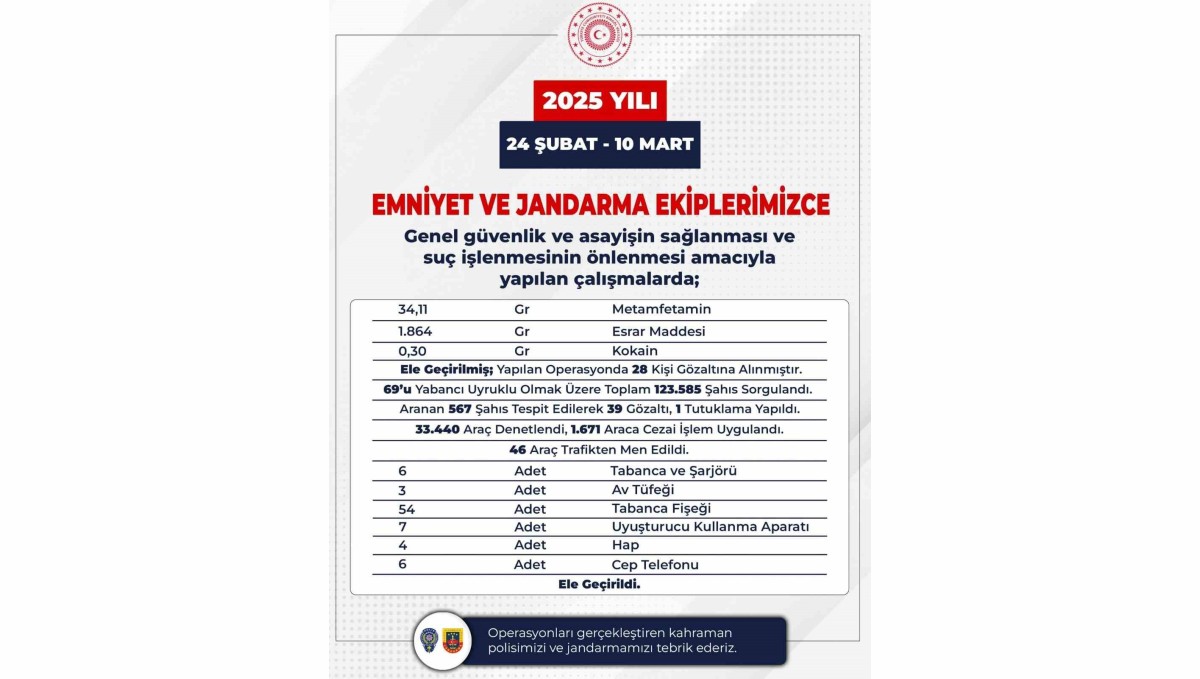 2025 YILI

24 ŞUBAT - 10 MART

EMNİYET VE JANDARMA EKİPLERİMİZCE

Genel güvenlik ve asayişin sağlanması ve suç işlenmesinin önlenmesi amacıyla yapılan çalışmalarda;

| 34,11 | Gr | Metamfetamin |
|---|---|---|
| 1.864 | Gr | Esrar Maddesi |
| 0,30 | Gr | Kokain |

Ele Geçirilmiş; Yapılan Operasyonda 28 Kişi Gözaltına Alınmıştır.

69'u Yabancı Uyruklu Olmak Üzere Toplam 123.585 Şahıs Sorgulandı.

Aranan 567 Şahıs Tespit Edilerek 39 Gözaltı, 1 Tutuklama Yapıldı.

33.440 Araç Denetlendi, 1.671 Araca Cezai İşlem Uygulandı.

46 Araç Trafikten Men Edildi.

| 6 | Adet | Tabanca ve Şarjörü |
|---|---|---|
| 3 | Adet | Av Tüfeği |
| 54 | Adet | Tabanca Fişeği |
| 7 | Adet | Uyuşturucu Kullanma Aparatı |
| 4 | Adet | Hap |
| 6 | Adet | Cep Telefonu |

Ele Geçirildi.

Operasyonları gerçekleştiren kahraman polisimizi ve jandarmamızı tebrik ederiz.